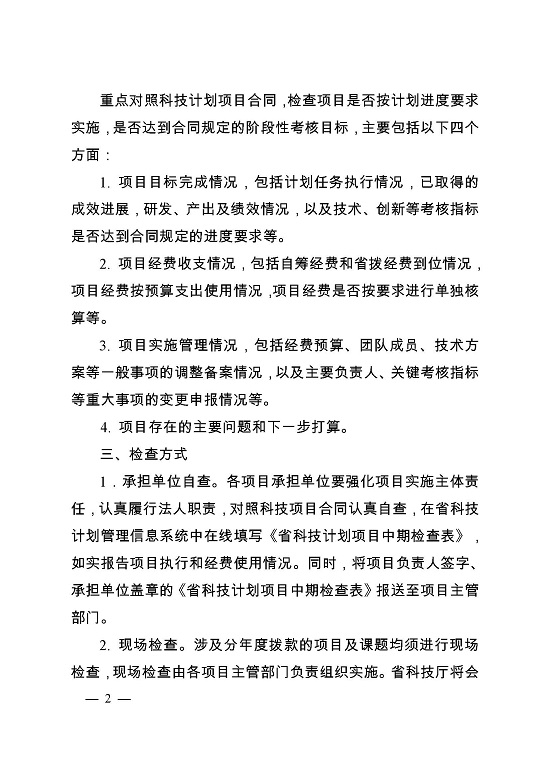 重点对照科技计划项目合同，检查项目是否按计划进度要求实施，是否达到合同规定的阶段性考核目标，主要包括以下四个方面：

1. 项目目标完成情况，包括计划任务执行情况，已取得的成效进展，研发、产出及绩效情况，以及技术、创新等考核指标是否达到合同规定的进度要求等。

2. 项目经费收支情况，包括自筹经费和省拨经费到位情况，项目经费按预算支出使用情况，项目经费是否按要求进行单独核算等。

3. 项目实施管理情况，包括经费预算、团队成员、技术方案等一般事项的调整备案情况，以及主要负责人、关键考核指标等重大事项的变更申报情况等。

4. 项目存在的主要问题和下一步打算。

三、检查方式

1．承担单位自查。各项目承担单位要强化项目实施主体责任，认真履行法人职责，对照科技项目合同认真自查，在省科技计划管理信息系统中在线填写《省科技计划项目中期检查表》，如实报告项目执行和经费使用情况。同时，将项目负责人签字、承担单位盖章的《省科技计划项目中期检查表》报送至项目主管部门。

2. 现场检查。涉及分年度拨款的项目及课题均须进行现场检查，现场检查由各项目主管部门负责组织实施。省科技厅将会

— 2 —